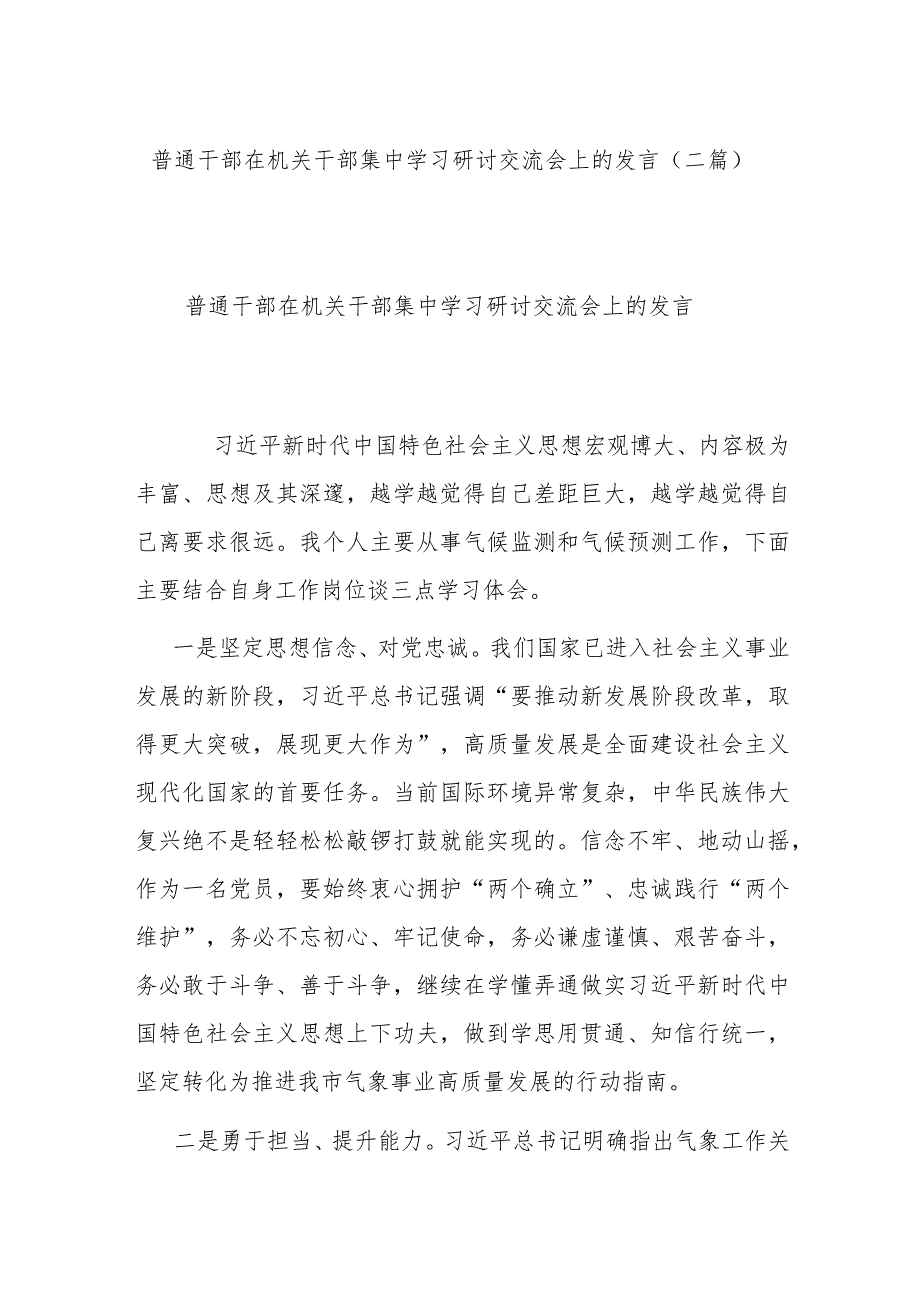 普通干部在机关干部集中学习研讨交流会上的发言（二篇）

普通干部在机关干部集中学习研讨交流会上的发言

习近平新时代中国特色社会主义思想宏观博大、内容极为丰富、思想及其深邃，越学越觉得自己差距巨大，越学越觉得自己离要求很远。我个人主要从事气候监测和气候预测工作，下面主要结合自身工作岗位谈三点学习体会。

一是坚定思想信念、对党忠诚。我们国家已进入社会主义事业发展的新阶段，习近平总书记强调“要推动新发展阶段改革，取得更大突破，展现更大作为”，高质量发展是全面建设社会主义现代化国家的首要任务。当前国际环境异常复杂，中华民族伟大复兴绝不是轻轻松松敲锣打鼓就能实现的。信念不牢、地动山摇，作为一名党员，要始终衷心拥护“两个确立”、忠诚践行“两个维护”，务必不忘初心、牢记使命，务必谦虚谨慎、艰苦奋斗，务必敢于斗争、善于斗争，继续在学懂弄通做实习近平新时代中国特色社会主义思想上下功夫，做到学思用贯通、知信行统一，坚定转化为推进我市气象事业高质量发展的行动指南。

二是勇于担当、提升能力。习近平总书记明确指出气象工作关